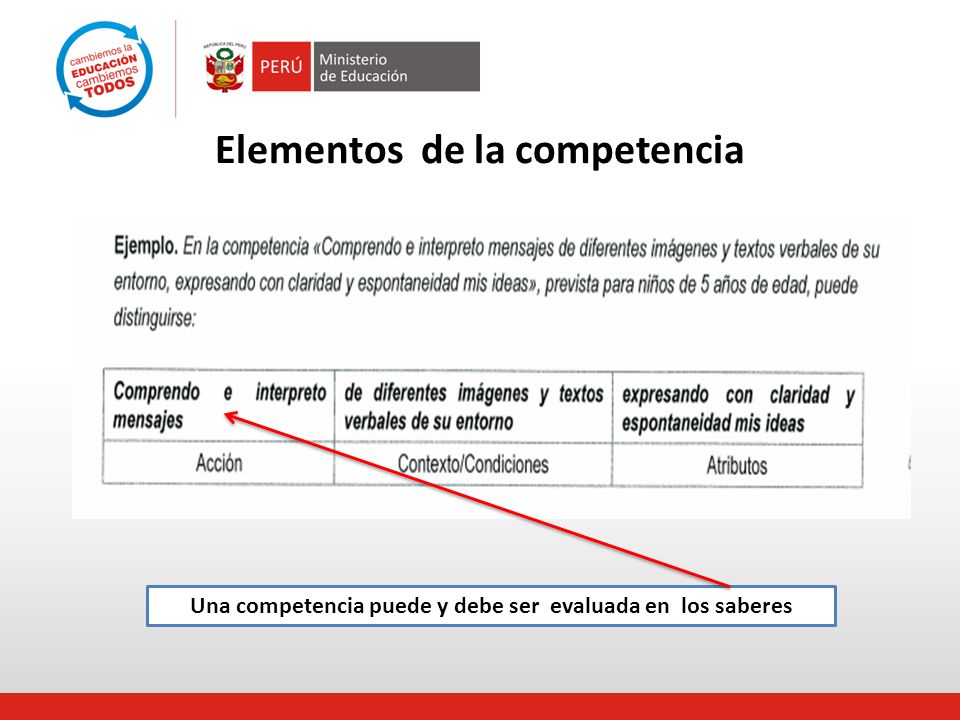 cambiemos la EDUCACIÓN cambiemos TODOS

REPÚBLICA DEL PERÚ

PERÚ Ministerio de Educación

Elementos de la competencia

Ejemplo. En la competencia «Comprendo e interpreto mensajes de diferentes imágenes y textos verbales de su entorno, expresando con claridad y espontaneidad mis ideas», prevista para niños de 5 años de edad, puede distinguirse:

| Comprendo e interpreto mensajes | de diferentes imágenes y textos verbales de su entorno | expresando con claridad y espontaneidad mis ideas |
|---|---|---|
| Acción | Contexto/Condiciones | Atributos |

Una competencia puede y debe ser evaluada en los saberes